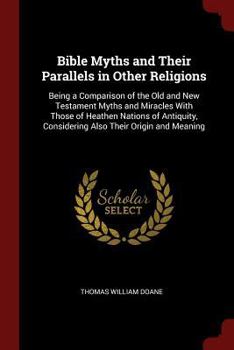 Bible Myths and Their Parallels in Other Religions

Being a Comparison of the Old and New Testament Myths and Miracles With Those of Heathen Nations of Antiquity, Considering Also Their Origin and Meaning

Scholar SELECT

THOMAS WILLIAM DOANE